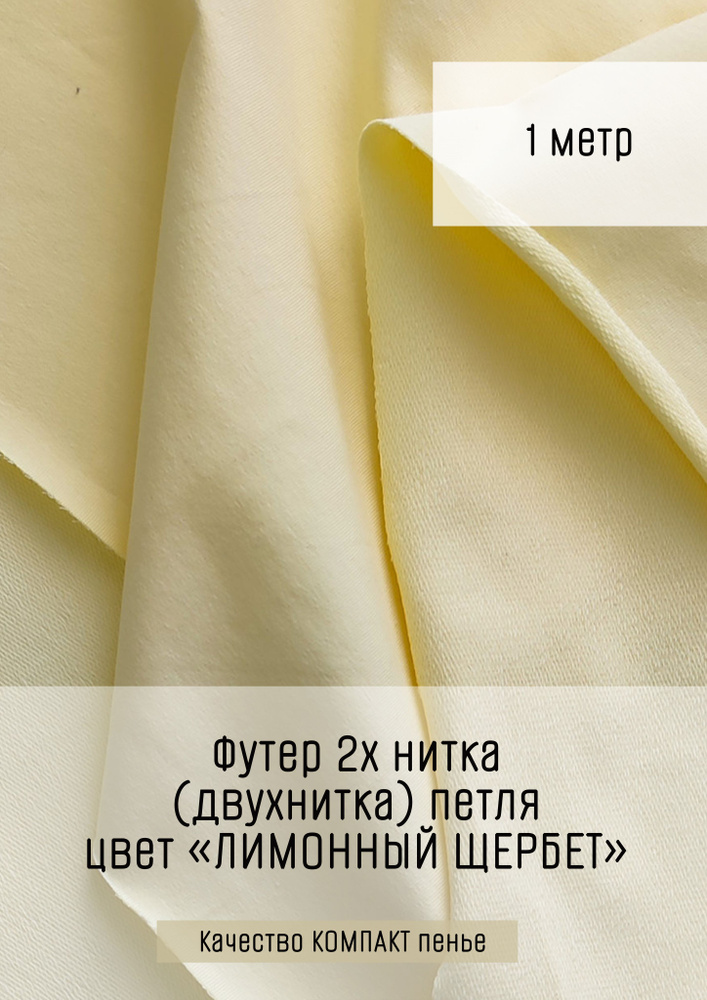 1 метр

Футер 2х нитка (двухнитка) петля цвет «ЛИМОННЫЙ ЩЕРБЕТ»

Качество КОМПАКТ пенье